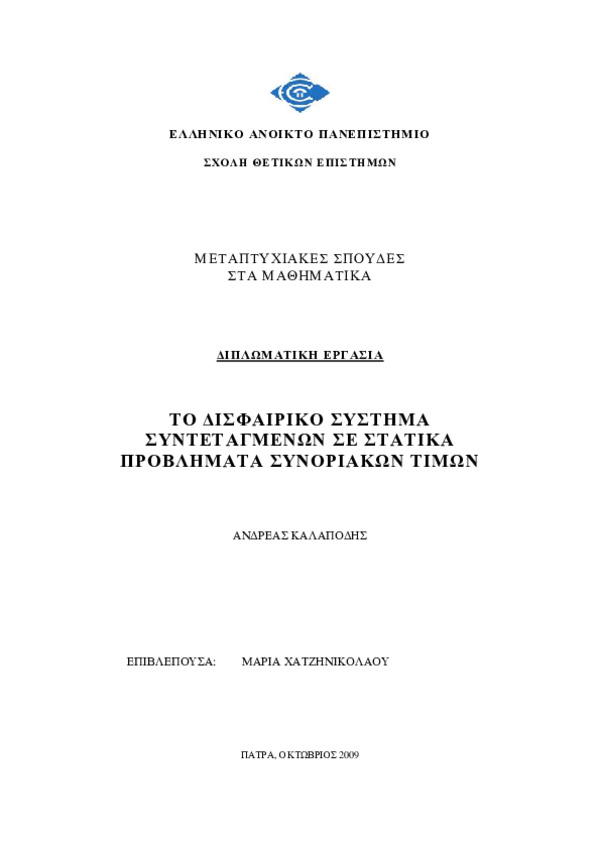 ΕΛΛΗΝΙΚΟ ΑΝΟΙΚΤΟ ΠΑΝΕΠΙΣΤΗΜΙΟ

ΣΧΟΛΗ ΘΕΤΙΚΩΝ ΕΠΙΣΤΗΜΩΝ

ΜΕΤΑΠΤΥΧΙΑΚΕΣ ΣΠΟΥΔΕΣ
ΣΤΑ ΜΑΘΗΜΑΤΙΚΑ

ΔΙΠΛΩΜΑΤΙΚΗ ΕΡΓΑΣΙΑ

ΤΟ ΔΙΣΦΑΙΡΙΚΟ ΣΥΣΤΗΜΑ ΣΥΝΤΕΤΑΓΜΕΝΩΝ ΣΕ ΣΤΑΤΙΚΑ ΠΡΟΒΛΗΜΑΤΑ ΣΥΝΟΡΙΑΚΩΝ ΤΙΜΩΝ

ΑΝΔΡΕΑΣ ΚΑΛΑΠΟΔΗΣ

ΕΠΙΒΛΕΠΟΥΣΑ: ΜΑΡΙΑ ΧΑΤΖΗΝΙΚΟΛΑΟΥ

ΠΑΤΡΑ, ΟΚΤΩΒΡΙΟΣ 2009